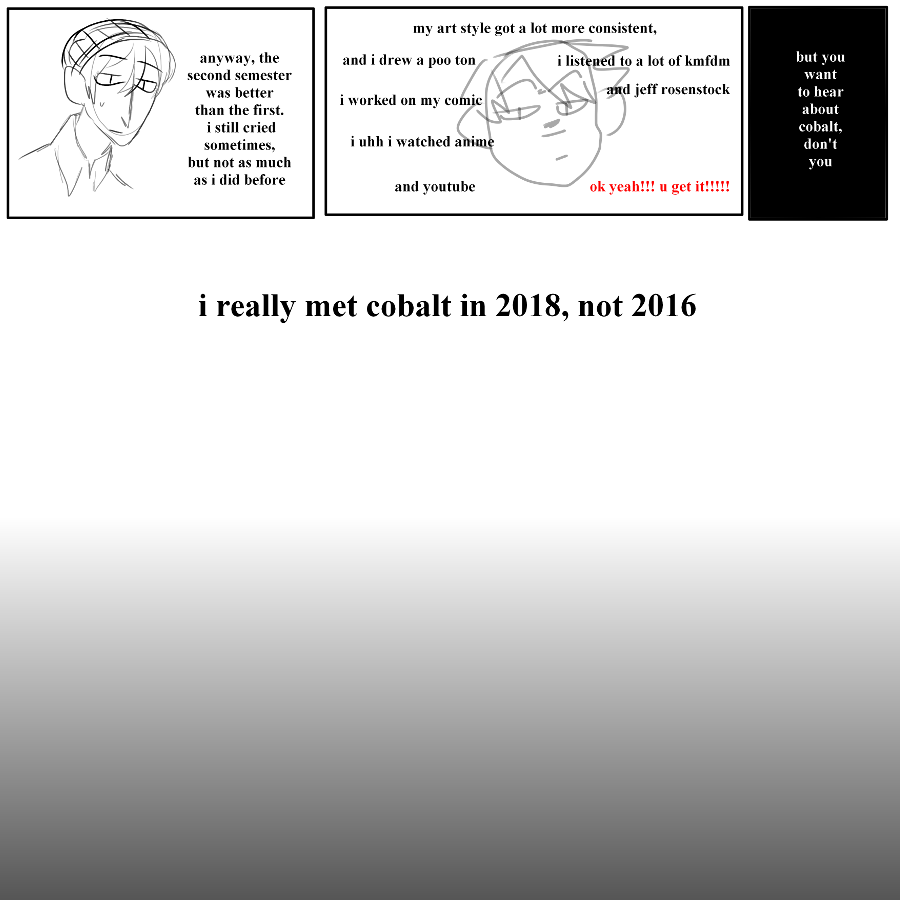 anyway, the second semester was better than the first. i still cried sometimes, but not as much as i did before

my art style got a lot more consistent,

and i drew a poo ton

i listened to a lot of kmfdm

and jeff rosenstock

i worked on my comic

i uhh i watched anime

and youtube

ok yeah!!! u get it!!!!!

but you want to hear about cobalt, don't you

i really met cobalt in 2018, not 2016